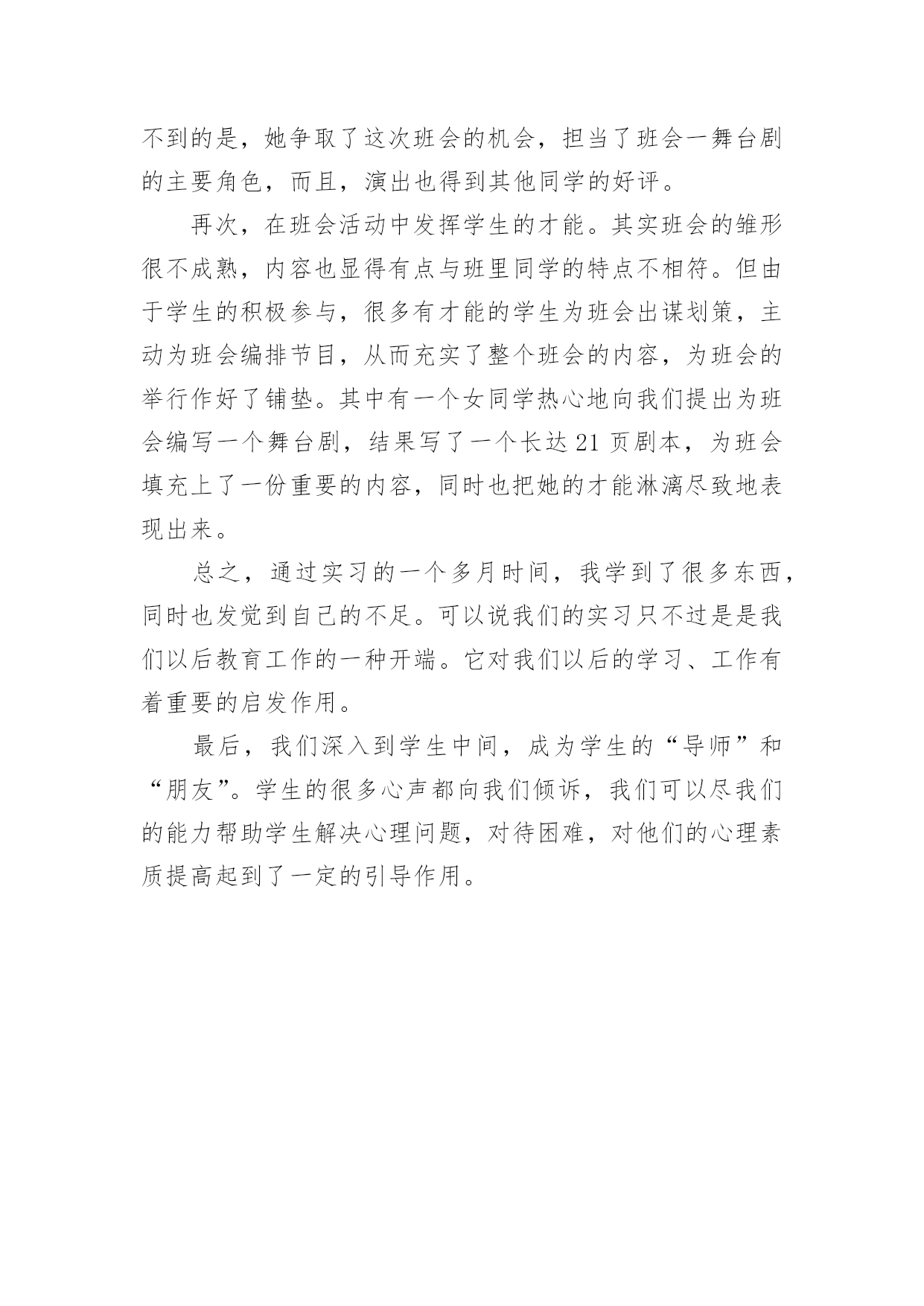 不到的是，她争取了这次班会的机会，担当了班会一舞台剧的主要角色，而且，演出也得到其他同学的好评。

再次，在班会活动中发挥学生的才能。其实班会的雏形很不成熟，内容也显得有点与班里同学的特点不相符。但由于学生的积极参与，很多有才能的学生为班会出谋划策，主动为班会编排节目，从而充实了整个班会的内容，为班会的举行作好了铺垫。其中有一个女同学热心地向我们提出为班会编写一个舞台剧，结果写了一个长达 21 页剧本，为班会填充上了一份重要的内容，同时也把她的才能淋漓尽致地表现出来。

总之，通过实习的一个多月时间，我学到了很多东西，同时也发觉到自己的不足。可以说我们的实习只不过是是我们以后教育工作的一种开端。它对我们以后的学习、工作有着重要的启发作用。

最后，我们深入到学生中间，成为学生的“导师”和“朋友”。学生的很多心声都向我们倾诉，我们可以尽我们的能力帮助学生解决心理问题，对待困难，对他们的心理素质提高起到了一定的引导作用。